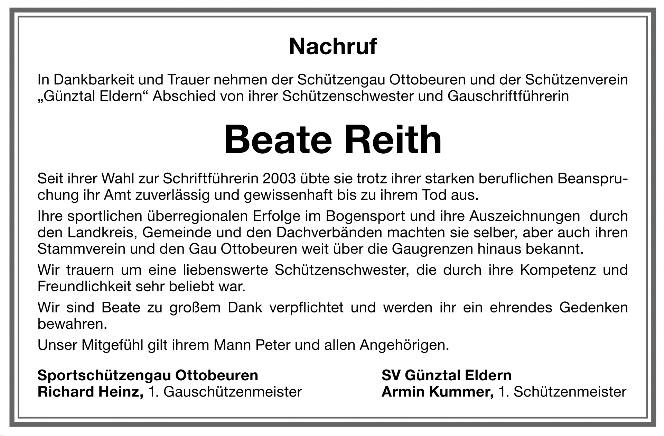 Nachruf

In Dankbarkeit und Trauer nehmen der Schützengau Ottobeuren und der Schützenverein „Günztal Eldern“ Abschied von ihrer Schützenschwester und Gauschriftführerin

Beate Reith

Seit ihrer Wahl zur Schriftführerin 2003 übte sie trotz ihrer starken beruflichen Beanspruchung ihr Amt zuverlässig und gewissenhaft bis zu ihrem Tod aus.

Ihre sportlichen überregionalen Erfolge im Bogensport und ihre Auszeichnungen durch den Landkreis, Gemeinde und den Dachverbänden machten sie selber, aber auch ihren Stammverein und den Gau Ottobeuren weit über die Gaugrenzen hinaus bekannt.

Wir trauern um eine liebenswerte Schützenschwester, die durch ihre Kompetenz und Freundlichkeit sehr beliebt war.

Wir sind Beate zu großem Dank verpflichtet und werden ihr ein ehrendes Gedenken bewahren.

Unser Mitgefühl gilt ihrem Mann Peter und allen Angehörigen.

Sportschützengau Ottobeuren
Richard Heinz, 1. Gauschützenmeister

SV Günztal Eldern
Armin Kummer, 1. Schützenmeister